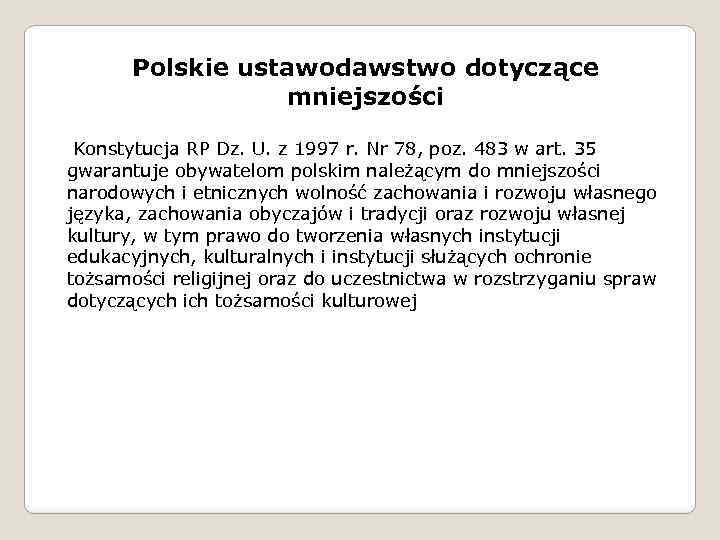 Polskie ustawodawstwo dotyczące mniejszości

Konstytucja RP Dz. U. z 1997 r. Nr 78, poz. 483 w art. 35 gwarantuje obywatelom polskim należącym do mniejszości narodowych i etnicznych wolność zachowania i rozwoju własnego języka, zachowania obyczajów i tradycji oraz rozwoju własnej kultury, w tym prawo do tworzenia własnych instytucji edukacyjnych, kulturalnych i instytucji służących ochronie tożsamości religijnej oraz do uczestnictwa w rozstrzyganiu spraw dotyczących ich tożsamości kulturowej